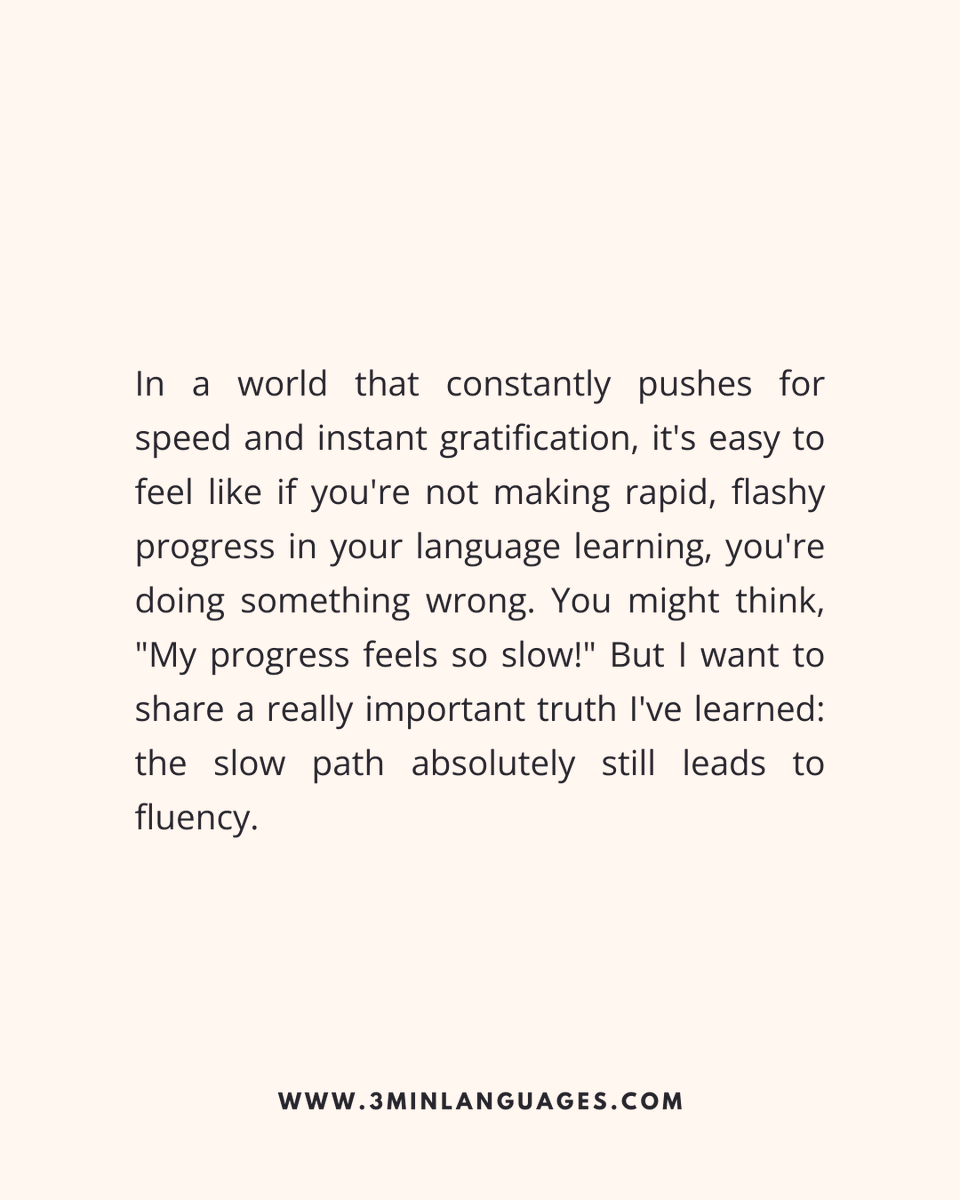 In a world that constantly pushes for speed and instant gratification, it's easy to feel like if you're not making rapid, flashy progress in your language learning, you're doing something wrong. You might think, "My progress feels so slow!" But I want to share a really important truth I've learned: the slow path absolutely still leads to fluency.

WWW.3MINLANGUAGES.COM